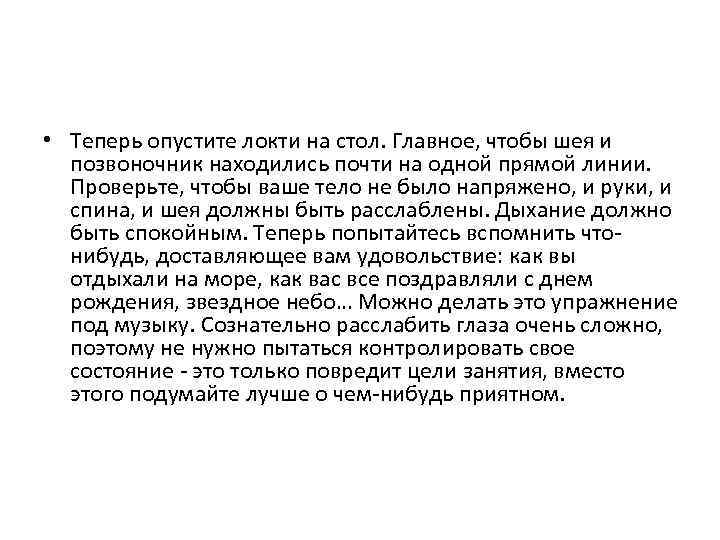 • Теперь опустите локти на стол. Главное, чтобы шея и позвоночник находились почти на одной прямой линии. Проверьте, чтобы ваше тело не было напряжено, и руки, и спина, и шея должны быть расслаблены. Дыхание должно быть спокойным. Теперь попытайтесь вспомнить что-нибудь, доставляющее вам удовольствие: как вы отдыхали на море, как вас все поздравляли с днем рождения, звездное небо… Можно делать это упражнение под музыку. Сознательно расслабить глаза очень сложно, поэтому не нужно пытаться контролировать свое состояние - это только повредит цели занятия, вместо этого подумайте лучше о чем-нибудь приятном.